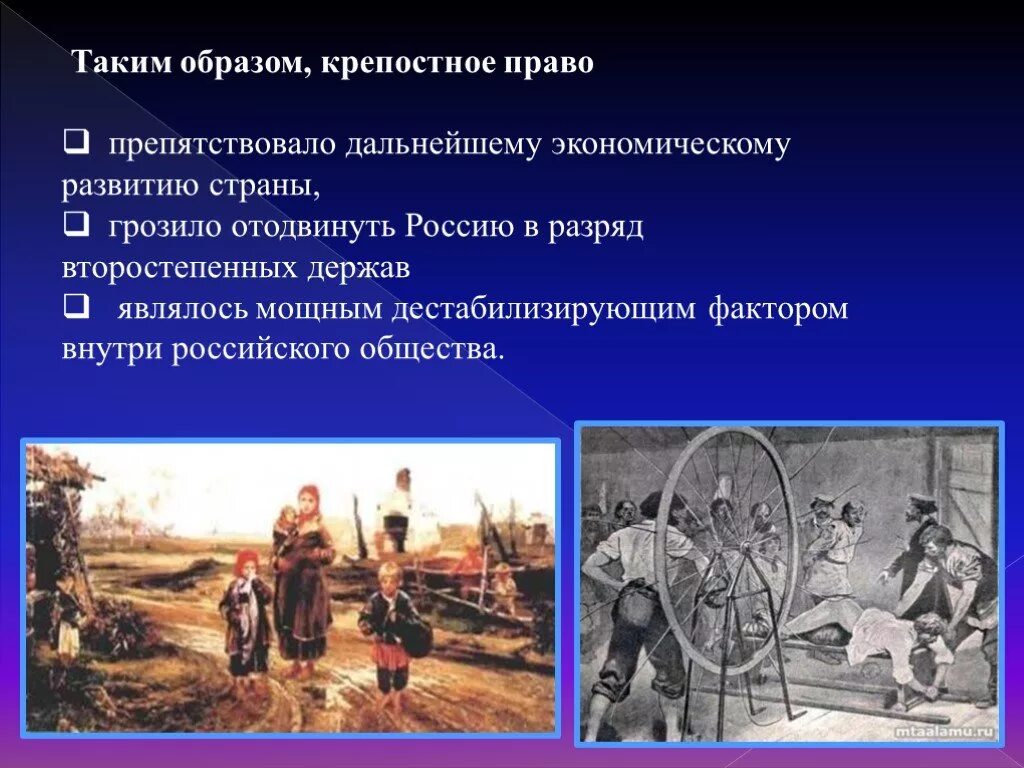 Таким образом, крепостное право

❑ препятствовало дальнейшему экономическому развитию страны,
❑ грозило отодвинуть Россию в разряд второстепенных держав
❑ являлось мощным дестабилизирующим фактором внутри российского общества.

mtaalamu.ru